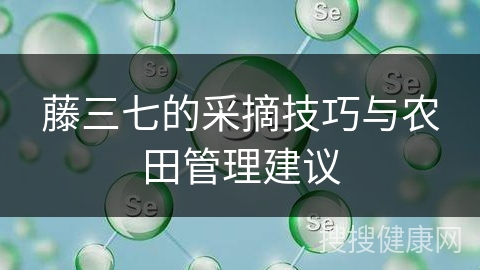 Se

Se

Se

藤三七的采摘技巧与农田管理建议

Se

Se

搜搜健康网